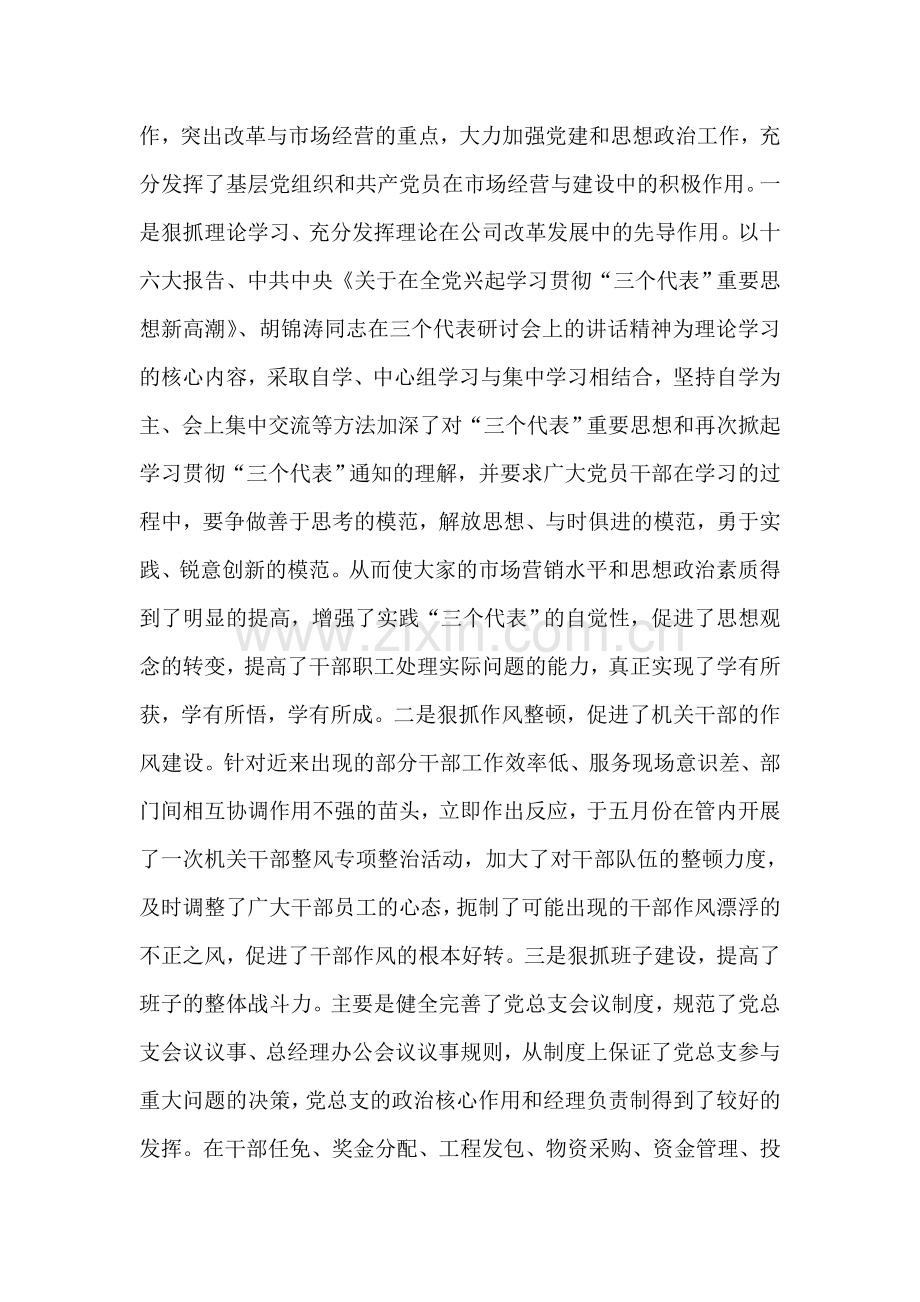 作，突出改革与市场经营的重点，大力加强党建和思想政治工作，充分发挥了基层党组织和共产党员在市场经营与建设中的积极作用。一是狠抓理论学习、充分发挥理论在公司改革发展中的先导作用。以十六大报告、中共中央《关于在全党兴起学习贯彻“三个代表”重要思想新高潮》、胡锦涛同志在三个代表研讨会上的讲话精神为理论学习的核心内容，采取自学、中心组学习与集中学习相结合，坚持自学为主、会上集中交流等方法加深了对“三个代表”重要思想和再次掀起学习贯彻“三个代表”通知的理解，并要求广大党员干部在学习的过程中，要争做善于思考的模范，解放思想、与时俱进的模范，勇于实践、锐意创新的模范。从而使大家的市场营销水平和思想政治素质得到了明显的提高，增强了实践“三个代表”的自觉性，促进了思想观念的转变，提高了干部职工处理实际问题的能力，真正实现了学有所获，学有所悟，学有所成。二是狠抓作风整顿，促进了机关干部的作风建设。针对近来出现的部分干部工作效率低、服务现场意识差、部门间相互协调作用不强的苗头，立即作出反应，于五月份在管内开展了一次机关干部整风专项整治活动，加大了对干部队伍的整顿力度，及时调整了广大干部员工的心态，扼制了可能出现的干部作风漂浮的不正之风，促进了干部作风的根本好转。三是狠抓班子建设，提高了班子的整体战斗力。主要是健全完善了党总支会议制度，规范了党总支会议议事、总经理办公会议议事规则，从制度上保证了党总支参与重大问题的决策，党总支的政治核心作用和经理负责制得到了较好的发挥。在干部任免、奖金分配、工程发包、物资采购、资金管理、投

www.zixin.com.cn